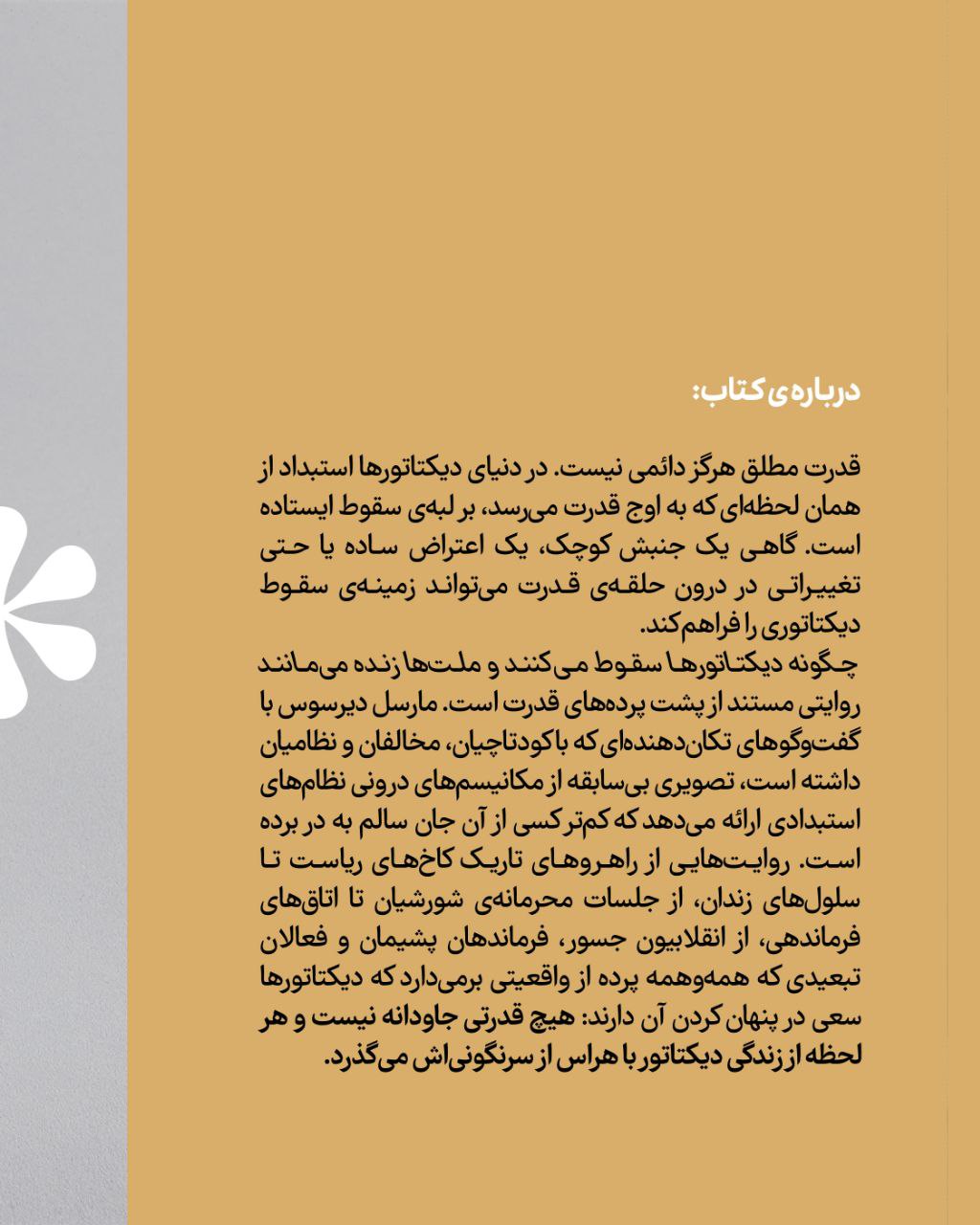 درباره‌ی کتاب:

قدرت مطلق هرگز دائمی نیست. در دنیای دیکتاتورها استبداد از همان لحظه‌ای که به اوج قدرت می‌رسد، بر لبه‌ی سقوط ایستاده است. گاهی یک جنبش کوچک، یک اعتراض ساده یا حتی تغییراتی در درون حلقه‌ی قدرت می‌تواند زمینه‌ی سقوط دیکتاتوری را فراهم کند.
چگونه دیکتاتورها سقوط می‌کنند و ملت‌ها زنده می‌مانند روایتی مستند از پشت پرده‌های قدرت است. مارسل دیرسوس با گفت‌وگوهای تکان‌دهنده‌ای که با کودتاچیان، مخالفان و نظامیان داشته است، تصویری بی‌سابقه از مکانیسم‌های درونی نظام‌های استبدادی ارائه می‌دهد که کم‌تر کسی از آن جان سالم به در برده است. روایت‌هایی از راهروهای تاریک کاخ‌های ریاست تا سلول‌های زندان، از جلسات محرمانه‌ی شورشیان تا اتاق‌های فرماندهی، از انقلابیون جسور، فرماندهان پشیمان و فعالان تبعیدی که همه‌وهمه پرده از واقعیتی برمی‌دارد که دیکتاتورها سعی در پنهان کردن آن دارند: هیچ قدرتی جاودانه نیست و هر لحظه از زندگی دیکتاتور با هراس از سرنگونی‌اش می‌گذرد.